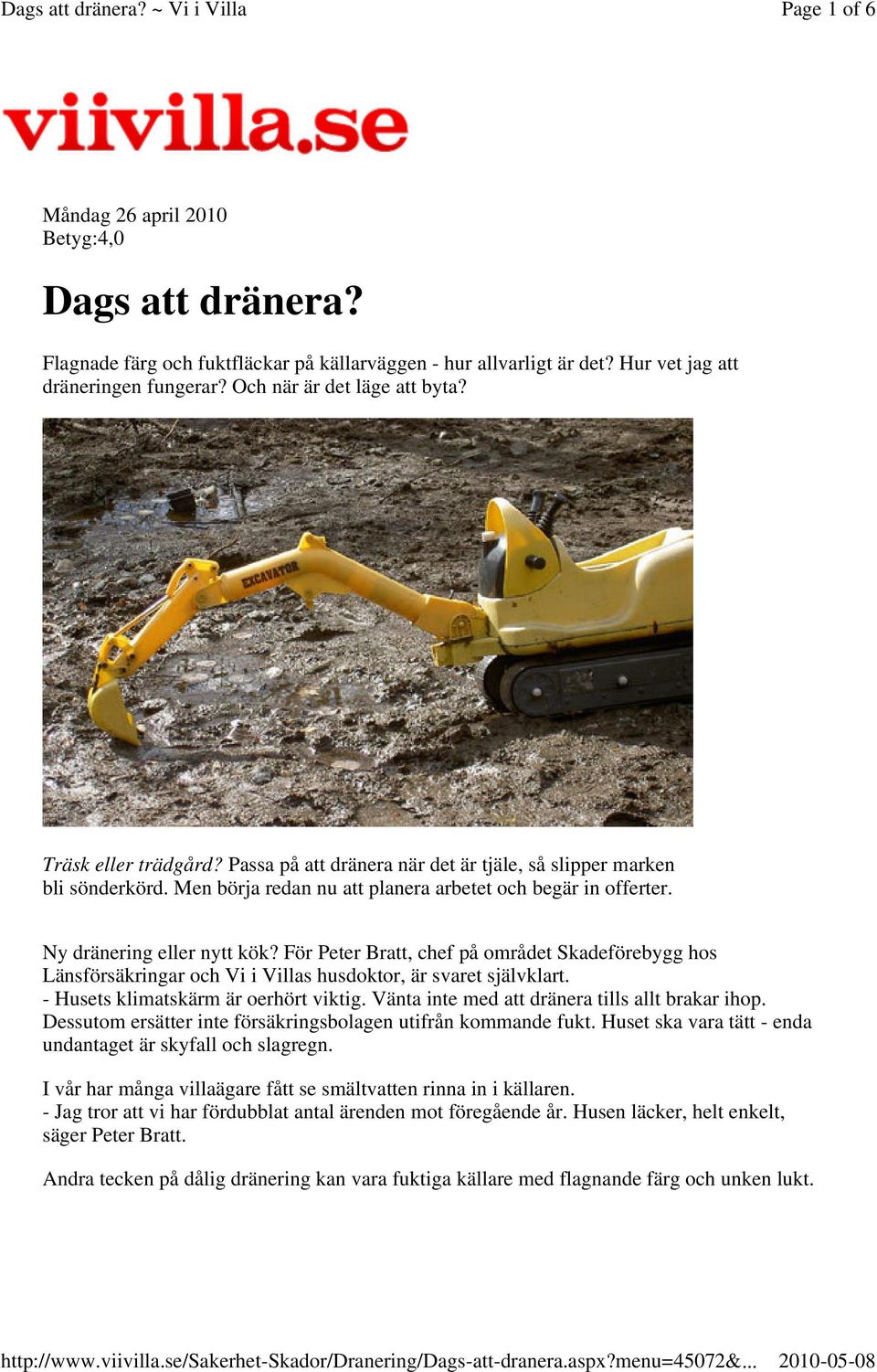 Dags att dränera? ~ Vi i Villa

Page 1 of 6

viivilla.se

Måndag 26 april 2010
Betyg:4,0

Dags att dränera?

Flagnade färg och fuktfläckar på källarväggen - hur allvarligt är det? Hur vet jag att dräneringen fungerar? Och när är det läge att byta?

EXCAVATOR

Träsk eller trädgård? Passa på att dränera när det är tjäle, så slipper marken bli sönderkörd. Men börja redan nu att planera arbetet och begär in offerter.

Ny dränering eller nytt kök? För Peter Bratt, chef på området Skadeförebygg hos Länsförsäkringar och Vi i Villas husdoktor, är svaret självklart.
- Husets klimatskärm är oerhört viktig. Vänta inte med att dränera tills allt brakar ihop. Dessutom ersätter inte försäkringsbolagen utifrån kommande fukt. Huset ska vara tätt - enda undantaget är skyfall och slagregn.

I vår har många villaägare fått se smältvatten rinna in i källaren.
- Jag tror att vi har fördubblat antal ärenden mot föregående år. Husen läcker, helt enkelt, säger Peter Bratt.

Andra tecken på dålig dränering kan vara fuktiga källare med flagnande färg och unken lukt.

http://www.viivilla.se/Sakerhet-Skador/Dranering/Dags-att-dranera.aspx?menu=45072&... 2010-05-08